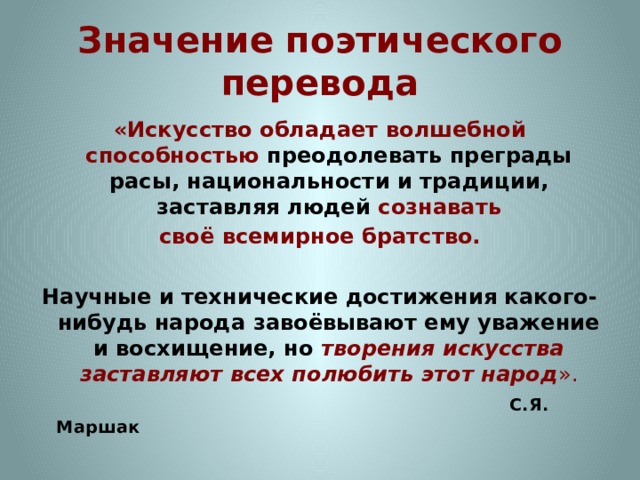 Значение поэтического перевода

«Искусство обладает волшебной способностью преодолевать преграды расы, национальности и традиции, заставляя людей сознавать своё всемирное братство.

Научные и технические достижения какого-нибудь народа завоёвывают ему уважение и восхищение, но творения искусства заставляют всех полюбить этот народ».

С.Я. Маршак